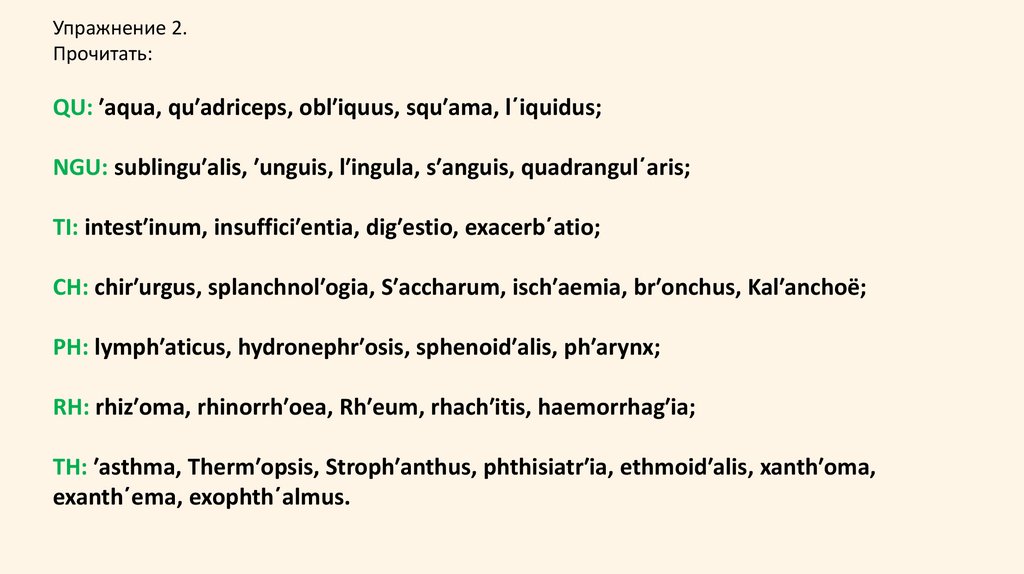 Упражнение 2.
Прочитать:

QU: 'aqua, qu'adriceps, obl'iquus, squ'ama, l´iquidus;

NGU: sublingu'alis, 'unguis, l'ingula, s'anguis, quadrangul´aris;

TI: intest'inum, insuffici'entia, dig'estio, exacerb´atio;

CH: chir'urgus, splanchnol'ogia, S'accharum, isch'aemia, br'onchus, Kal'anchoë;

PH: lymph'aticus, hydronephr'osis, sphenoid'alis, ph'arynx;

RH: rhiz'oma, rhinorrh'oea, Rh'eum, rhach'itis, haemorrhag'ia;

TH: 'asthma, Therm'opsis, Stroph'anthus, phthisiatr'ia, ethmoid'alis, xanth'oma, exanth´ema, exophth´almus.